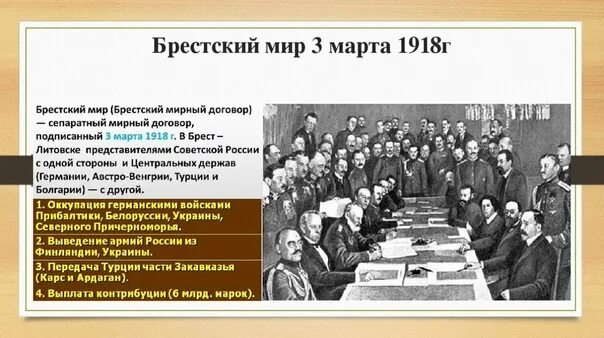 Брестский мир 3 марта 1918г

Брестский мир (Брестский мирный договор) — сепаратный мирный договор, подписанный 3 марта 1918 г. В Брест – Литовске представителями Советской России с одной стороны и Центральных держав (Германии, Австро-Венгрии, Турции и Болгарии) — с другой.

1. Оккупация германскими войсками Прибалтики, Белоруссии, Украины, Северного Причерноморья.

2. Выведение армий России из Финляндии, Украины.

3. Передача Турции части Закавказья (Карс и Ардаган).

4. Выплата контрибуции (6 млрд. марок).